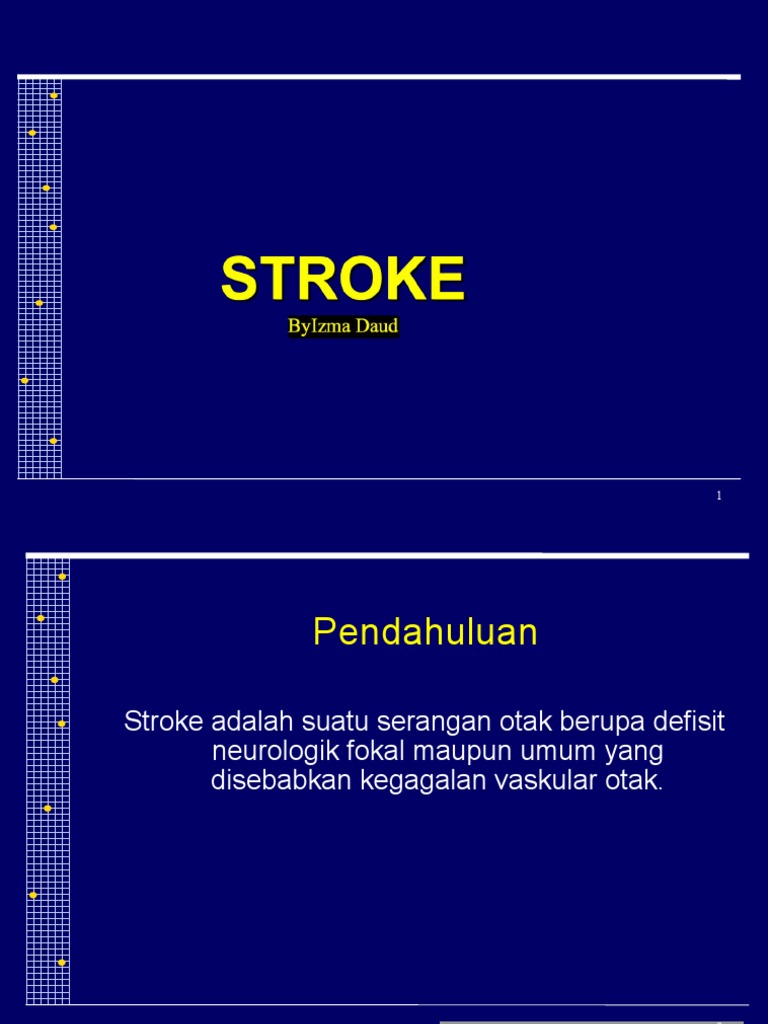 STROKE

ByIzma Daud

1

Pendahuluan

Stroke adalah suatu serangan otak berupa defisit neurologik fokal maupun umum yang disebabkan kegagalan vaskular otak.